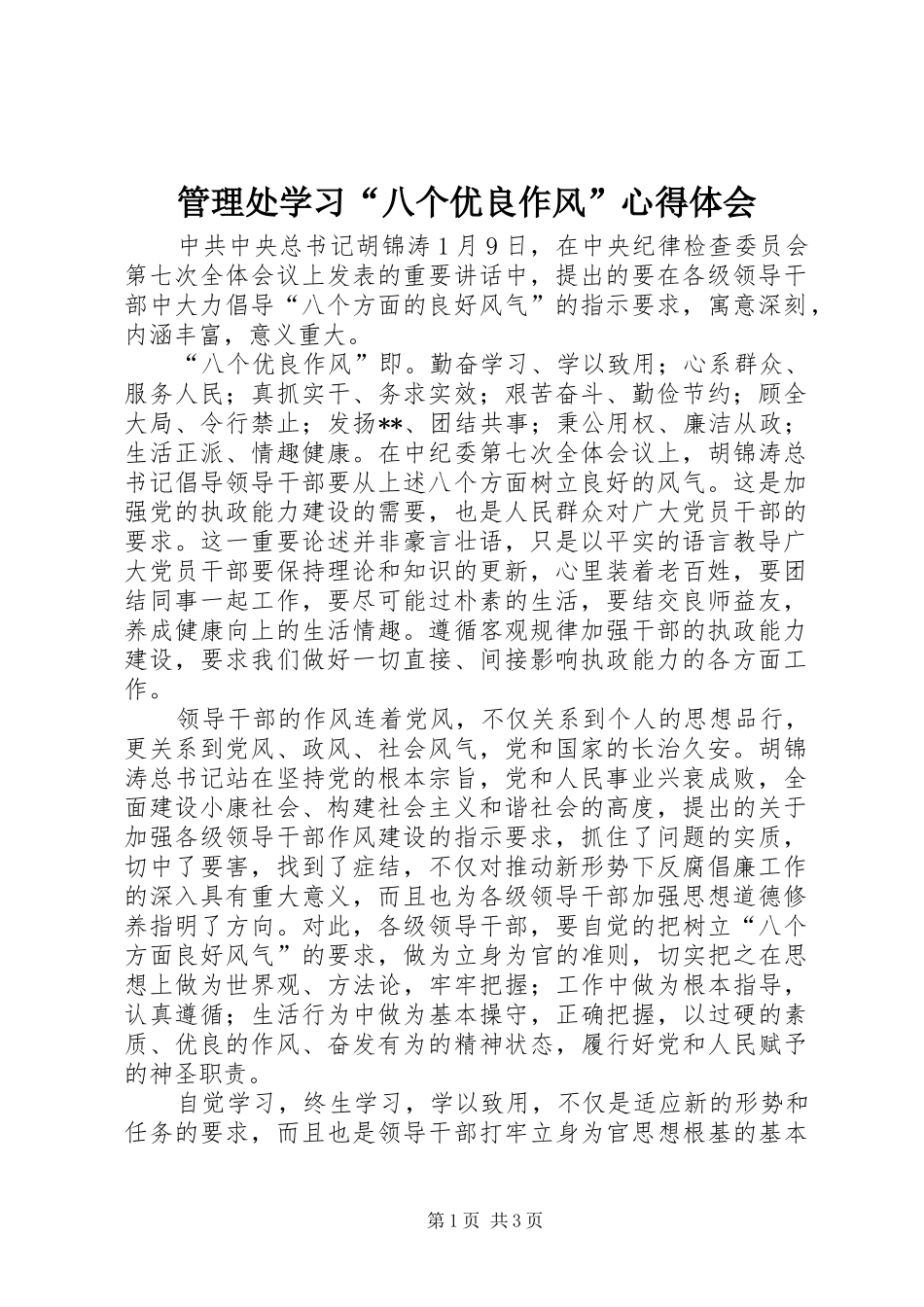 管理处学习“八个优良作风”心得体会

中共中央总书记胡锦涛1月9日，在中央纪律检查委员会第七次全体会议上发表的重要讲话中，提出的要在各级领导干部中大力倡导“八个方面的良好风气”的指示要求，寓意深刻，内涵丰富，意义重大。

“八个优良作风”即。勤奋学习、学以致用；心系群众、服务人民；真抓实干、务求实效；艰苦奋斗、勤俭节约；顾全大局、令行禁止；发扬**、团结共事；秉公用权、廉洁从政；生活正派、情趣健康。在中纪委第七次全体会议上，胡锦涛总书记倡导领导干部要从上述八个方面树立良好的风气。这是加强党的执政能力建设的需要，也是人民群众对广大党员干部的要求。这一重要论述并非豪言壮语，只是以平实的语言教导广大党员干部要保持理论和知识的更新，心里装着老百姓，要团结同事一起工作，要尽可能过朴素的生活，要结交良师益友，养成健康向上的生活情趣。遵循客观规律加强干部的执政能力建设，要求我们做好一切直接、间接影响执政能力的各方面工作。

领导干部的作风连着党风，不仅关系到个人的思想品行，更关系到党风、政风、社会风气，党和国家的长治久安。胡锦涛总书记站在坚持党的根本宗旨，党和人民事业兴衰成败，全面建设小康社会、构建社会主义和谐社会的高度，提出的关于加强各级领导干部作风建设的指示要求，抓住了问题的实质，切中了要害，找到了症结，不仅对推动新形势下反腐倡廉工作的深入具有重大意义，而且也为各级领导干部加强思想道德修养指明了方向。对此，各级领导干部，要自觉的把树立“八个方面良好风气”的要求，做为立身为官的准则，切实把之在思想上做为世界观、方法论，牢牢把握；工作中做为根本指导，认真遵循；生活行为中做为基本操守，正确把握，以过硬的素质、优良的作风、奋发有为的精神状态，履行好党和人民赋予的神圣职责。

自觉学习，终生学习，学以致用，不仅是适应新的形势和任务的要求，而且也是领导干部打牢立身为官思想根基的基本

第1页 共3页